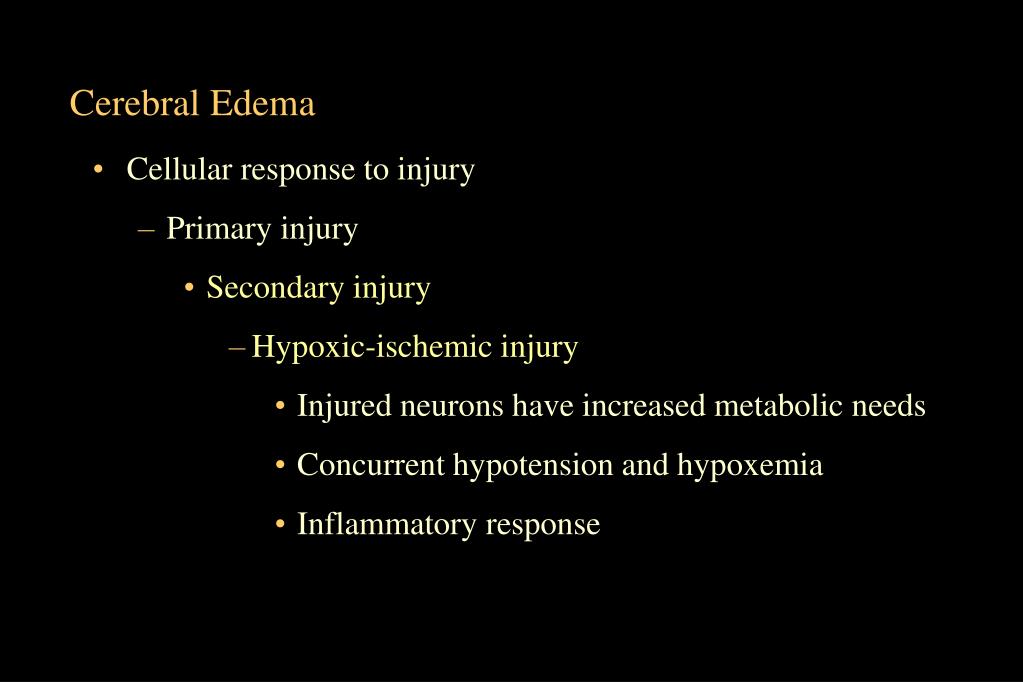 Cerebral Edema

• Cellular response to injury

– Primary injury

• Secondary injury

– Hypoxic-ischemic injury

• Injured neurons have increased metabolic needs

• Concurrent hypotension and hypoxemia

• Inflammatory response